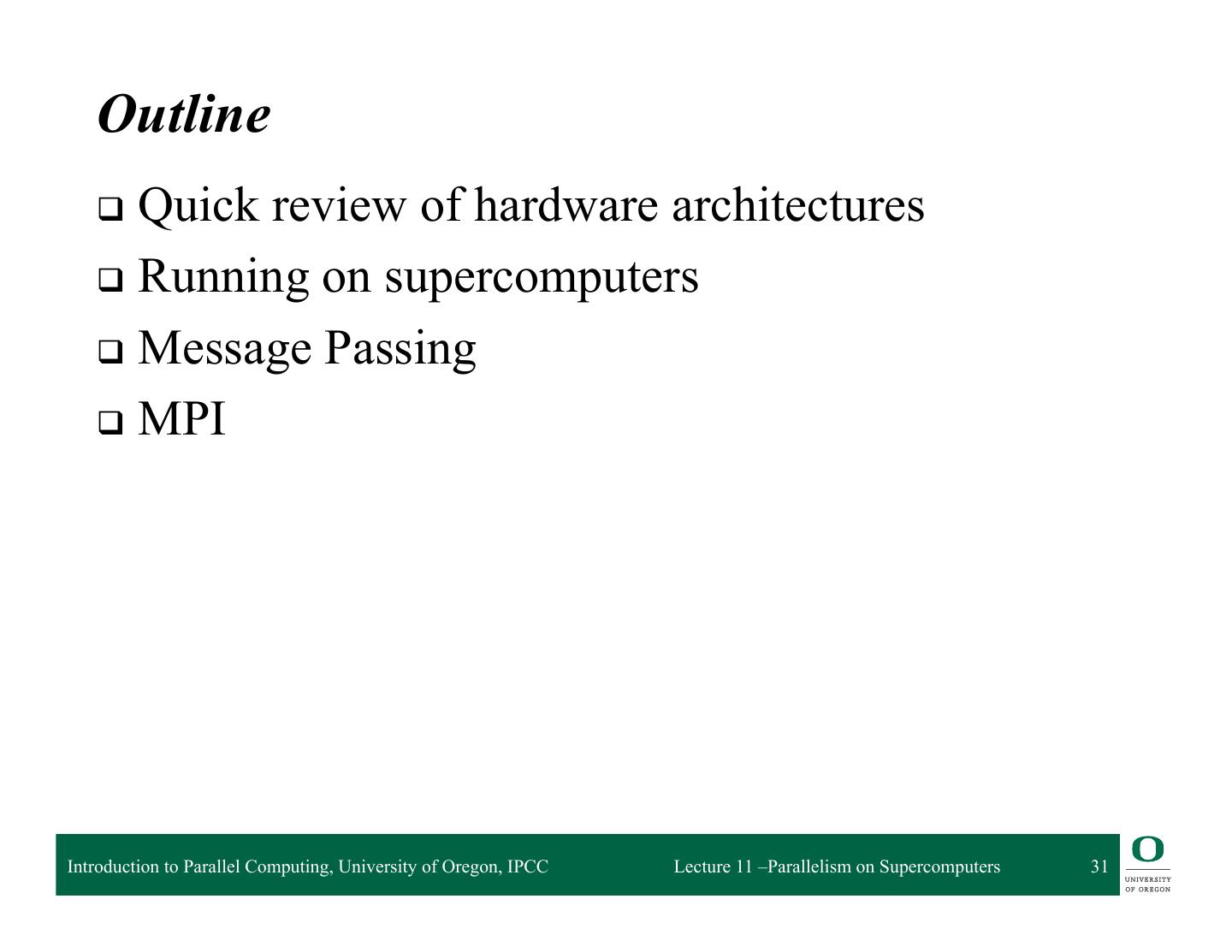 Outline

❑ Quick review of hardware architectures

❑ Running on supercomputers

❑ Message Passing

❑ MPI

Introduction to Parallel Computing, University of Oregon, IPCC

Lecture 11 –Parallelism on Supercomputers

31

O
UNIVERSITY
OF OREGON